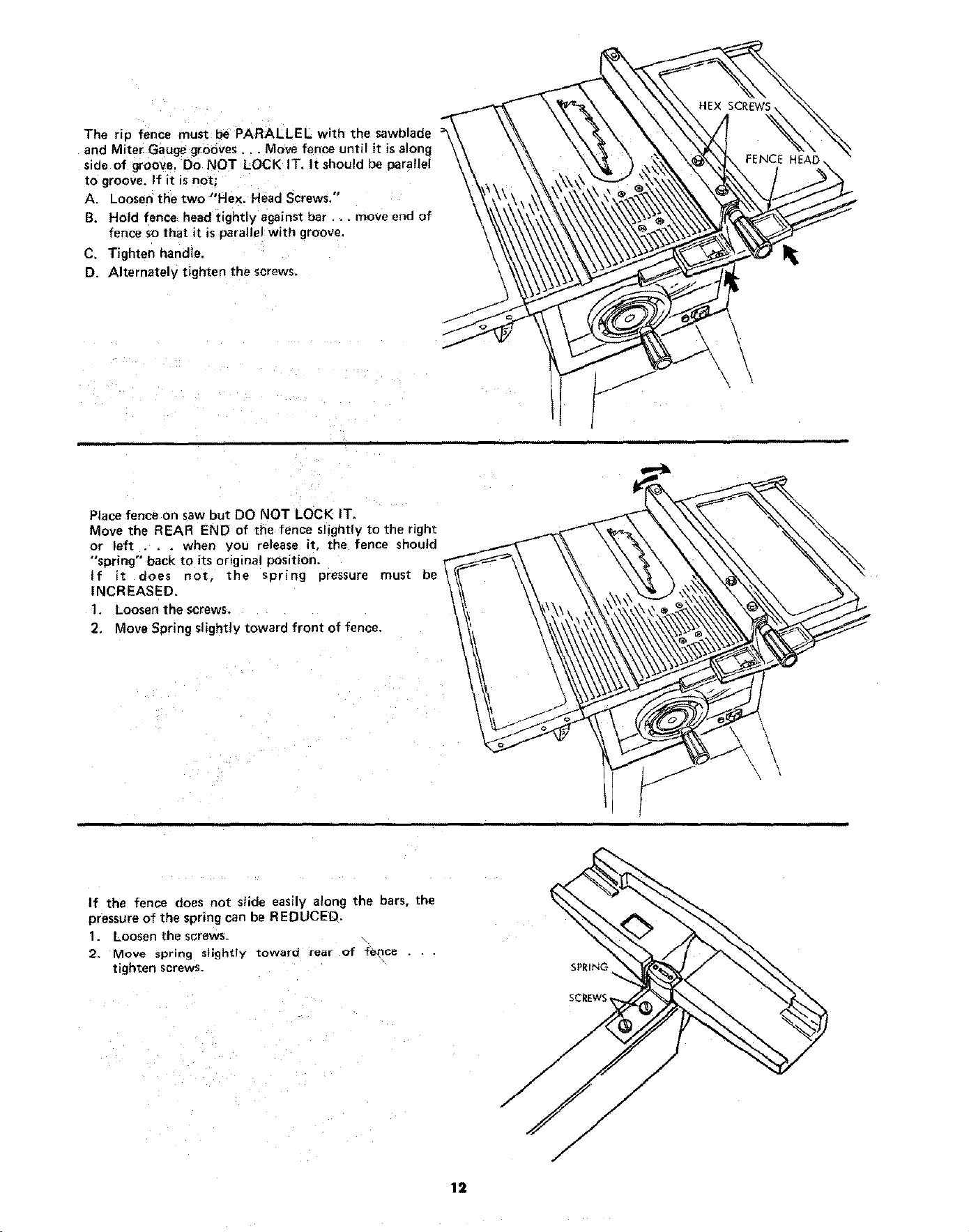 The rip fence must be PARALLEL with the sawblade and Miter Gauge grooves . . . Move fence until it is along side of groove. Do NOT LOCK IT. It should be parallel to groove. If it is not;

A. Loosen the two "Hex. Head Screws."

B. Hold fence head tightly against bar . . . move end of fence so that it is parallel with groove.

C. Tighten handle.

D. Alternately tighten the screws.

HEX SCREWS

FENCE HEAD

Place fence on saw but DO NOT LOCK IT.
Move the REAR END of the fence slightly to the right or left . . . when you release it, the fence should "spring" back to its original position.
If it does not, the spring pressure must be INCREASED.

1. Loosen the screws.

2. Move Spring slightly toward front of fence.

If the fence does not slide easily along the bars, the pressure of the spring can be REDUCED.

1. Loosen the screws.

2. Move spring slightly toward rear of fence . . . tighten screws.

SPRING

SCREWS

12